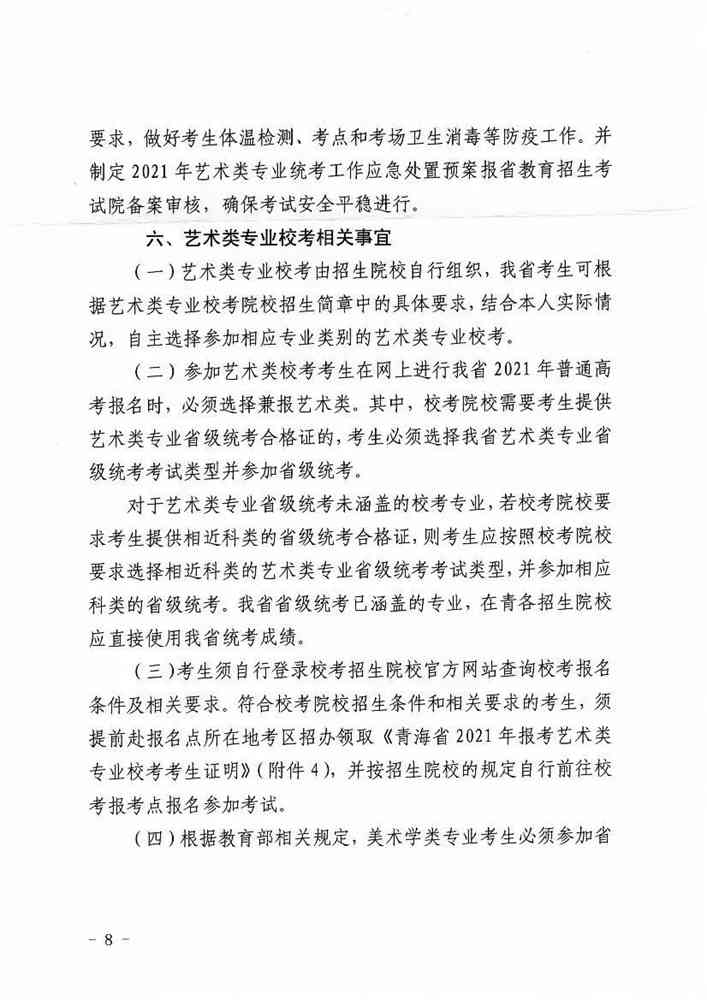 要求，做好考生体温检测、考点和考场卫生消毒等防疫工作。并制定 2021 年艺术类专业统考工作应急处置预案报省教育招生考试院备案审核，确保考试安全平稳进行。

六、艺术类专业校考相关事宜

（一）艺术类专业校考由招生院校自行组织，我省考生可根据艺术类专业校考院校招生简章中的具体要求，结合本人实际情况，自主选择参加相应专业类别的艺术类专业校考。

（二）参加艺术类校考考生在网上进行我省 2021 年普通高考报名时，必须选择兼报艺术类。其中，校考院校需要考生提供艺术类专业省级统考合格证的，考生必须选择我省艺术类专业省级统考考试类型并参加省级统考。

对于艺术类专业省级统考未涵盖的校考专业，若校考院校要求考生提供相近科类的省级统考合格证，则考生应按照校考院校要求选择相近科类的艺术类专业省级统考考试类型，并参加相应科类的省级统考。我省省级统考已涵盖的专业，在青各招生院校应直接使用我省统考成绩。

（三）考生须自行登录校考招生院校官方网站查询校考报名条件及相关要求。符合校考院校招生条件和相关要求的考生，须提前赴报名点所在地考区招办领取《青海省 2021 年报考艺术类专业校考考生证明》（附件 4），并按招生院校的规定自行前往校考报考点报名参加考试。

（四）根据教育部相关规定，美术学类专业考生必须参加省

- 8 -